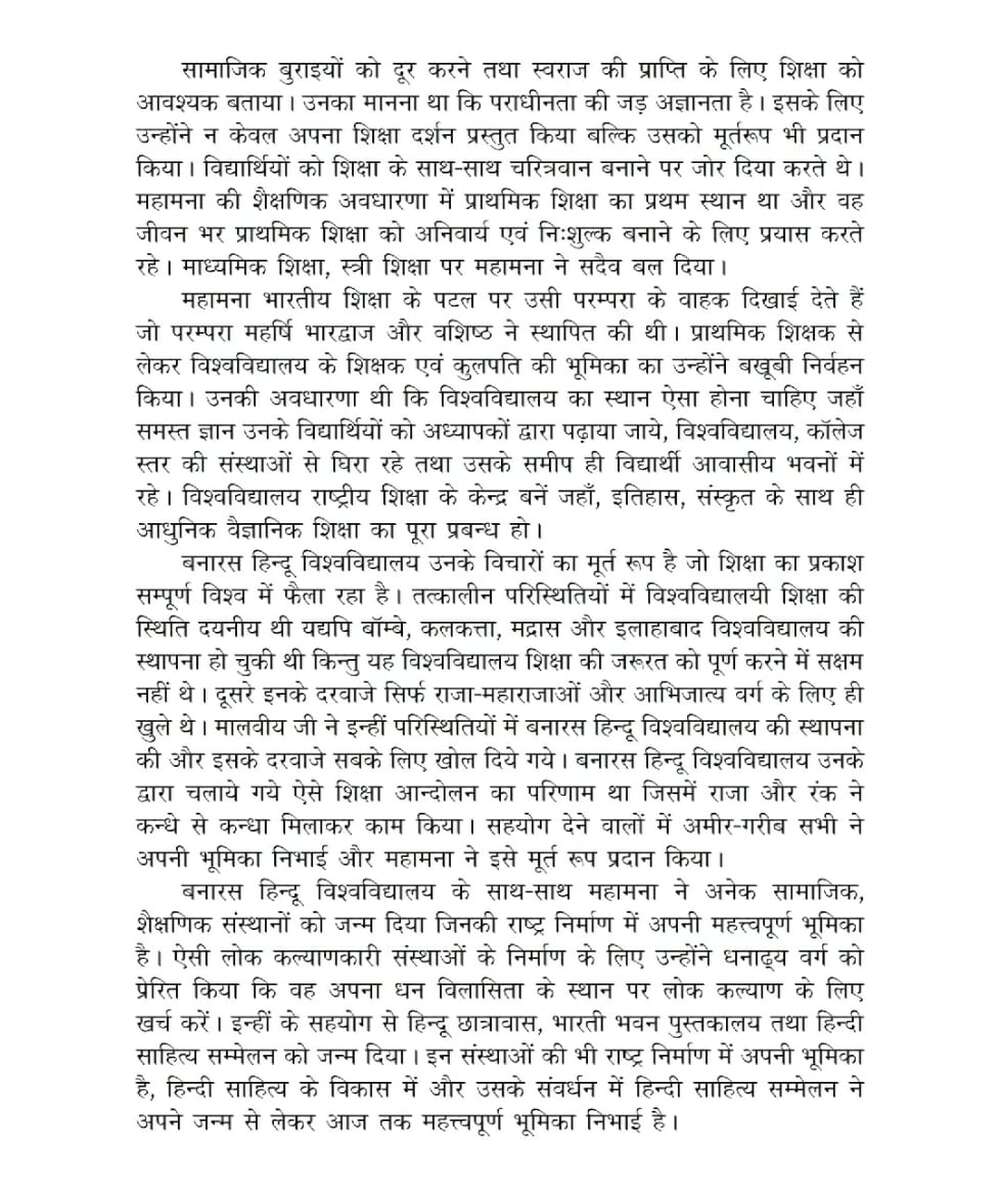 सामाजिक बुराइयों को दूर करने तथा स्वराज की प्राप्ति के लिए शिक्षा को आवश्यक बताया। उनका मानना था कि पराधीनता की जड़ अज्ञानता है। इसके लिए उन्होंने न केवल अपना शिक्षा दर्शन प्रस्तुत किया बल्कि उसको मूर्तरूप भी प्रदान किया। विद्यार्थियों को शिक्षा के साथ-साथ चरित्रवान बनाने पर जोर दिया करते थे। महामना की शैक्षणिक अवधारणा में प्राथमिक शिक्षा का प्रथम स्थान था और वह जीवन भर प्राथमिक शिक्षा को अनिवार्य एवं निःशुल्क बनाने के लिए प्रयास करते रहे। माध्यमिक शिक्षा, स्त्री शिक्षा पर महामना ने सदैव बल दिया।

महामना भारतीय शिक्षा के पटल पर उसी परम्परा के वाहक दिखाई देते हैं जो परम्परा महर्षि भारद्वाज और वशिष्ठ ने स्थापित की थी। प्राथमिक शिक्षक से लेकर विश्वविद्यालय के शिक्षक एवं कुलपति की भूमिका का उन्होंने बखूबी निर्वहन किया। उनकी अवधारणा थी कि विश्वविद्यालय का स्थान ऐसा होना चाहिए जहाँ समस्त ज्ञान उनके विद्यार्थियों को अध्यापकों द्वारा पढ़ाया जाये, विश्वविद्यालय, कॉलेज स्तर की संस्थाओं से घिरा रहे तथा उसके समीप ही विद्यार्थी आवासीय भवनों में रहे। विश्वविद्यालय राष्ट्रीय शिक्षा के केन्द्र बनें जहाँ, इतिहास, संस्कृत के साथ ही आधुनिक वैज्ञानिक शिक्षा का पूरा प्रबन्ध हो।

बनारस हिन्दू विश्वविद्यालय उनके विचारों का मूर्त रूप है जो शिक्षा का प्रकाश सम्पूर्ण विश्व में फैला रहा है। तत्कालीन परिस्थितियों में विश्वविद्यालयी शिक्षा की स्थिति दयनीय थी यद्यपि बॉम्बे, कलकत्ता, मद्रास और इलाहाबाद विश्वविद्यालय की स्थापना हो चुकी थी किन्तु यह विश्वविद्यालय शिक्षा की जरूरत को पूर्ण करने में सक्षम नहीं थे। दूसरे इनके दरवाजे सिर्फ राजा-महाराजाओं और आभिजात्य वर्ग के लिए ही खुले थे। मालवीय जी ने इन्हीं परिस्थितियों में बनारस हिन्दू विश्वविद्यालय की स्थापना की और इसके दरवाजे सबके लिए खोल दिये गये। बनारस हिन्दू विश्वविद्यालय उनके द्वारा चलाये गये ऐसे शिक्षा आन्दोलन का परिणाम था जिसमें राजा और रंक ने कन्धे से कन्धा मिलाकर काम किया। सहयोग देने वालों में अमीर-गरीब सभी ने अपनी भूमिका निभाई और महामना ने इसे मूर्त रूप प्रदान किया।

बनारस हिन्दू विश्वविद्यालय के साथ-साथ महामना ने अनेक सामाजिक, शैक्षणिक संस्थानों को जन्म दिया जिनकी राष्ट्र निर्माण में अपनी महत्त्वपूर्ण भूमिका है। ऐसी लोक कल्याणकारी संस्थाओं के निर्माण के लिए उन्होंने धनाढ्य वर्ग को प्रेरित किया कि वह अपना धन विलासिता के स्थान पर लोक कल्याण के लिए खर्च करें। इन्हीं के सहयोग से हिन्दू छात्रावास, भारती भवन पुस्तकालय तथा हिन्दी साहित्य सम्मेलन को जन्म दिया। इन संस्थाओं की भी राष्ट्र निर्माण में अपनी भूमिका है, हिन्दी साहित्य के विकास में और उसके संवर्धन में हिन्दी साहित्य सम्मेलन ने अपने जन्म से लेकर आज तक महत्त्वपूर्ण भूमिका निभाई है।